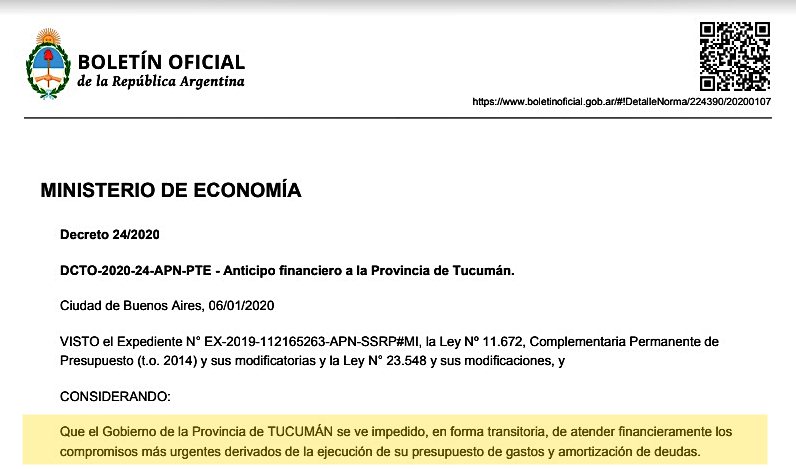 BOLETÍN OFICIAL
de la República Argentina

https://www.boletinoficial.gob.ar/#!DetalleNorma/224390/20200107

MINISTERIO DE ECONOMÍA

Decreto 24/2020

DCTO-2020-24-APN-PTE - Anticipo financiero a la Provincia de Tucumán.

Ciudad de Buenos Aires, 06/01/2020

VISTO el Expediente N° EX-2019-112165263-APN-SSRP#MI, la Ley Nº 11.672, Complementaria Permanente de Presupuesto (t.o. 2014) y sus modificatorias y la Ley N° 23.548 y sus modificaciones, y

CONSIDERANDO:

Que el Gobierno de la Provincia de TUCUMÁN se ve impedido, en forma transitoria, de atender financieramente los compromisos más urgentes derivados de la ejecución de su presupuesto de gastos y amortización de deudas.